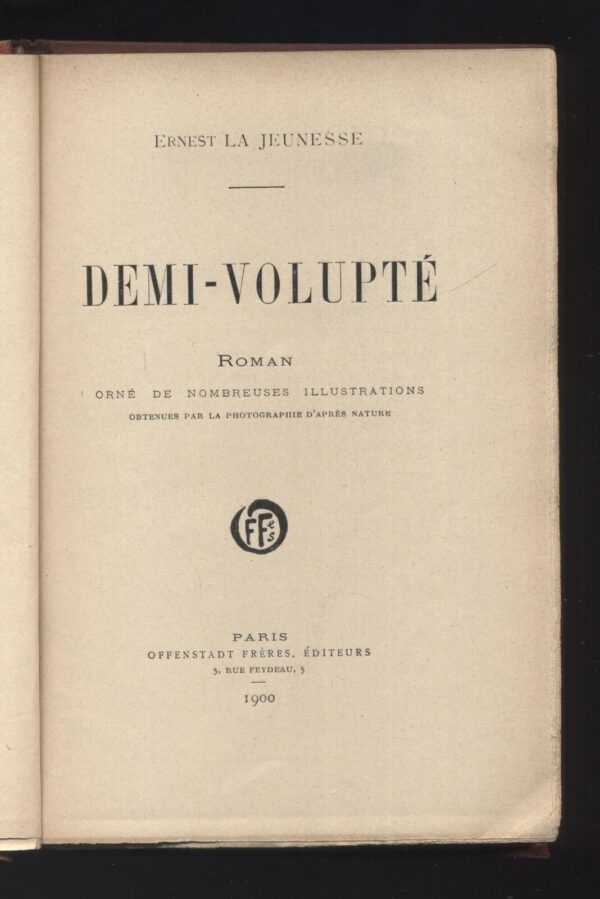 ERNEST LA JEUNESSE

DEMI-VOLUPTÉ

ROMAN

ORNÉ DE NOMBREUSES ILLUSTRATIONS

OBTENUES PAR LA PHOTOGRAPHIE D'APRÈS NATURE

FFes

PARIS
OFFENSTADT FRÈRES, ÉDITEURS
5, RUE FEYDEAU, 5

1900